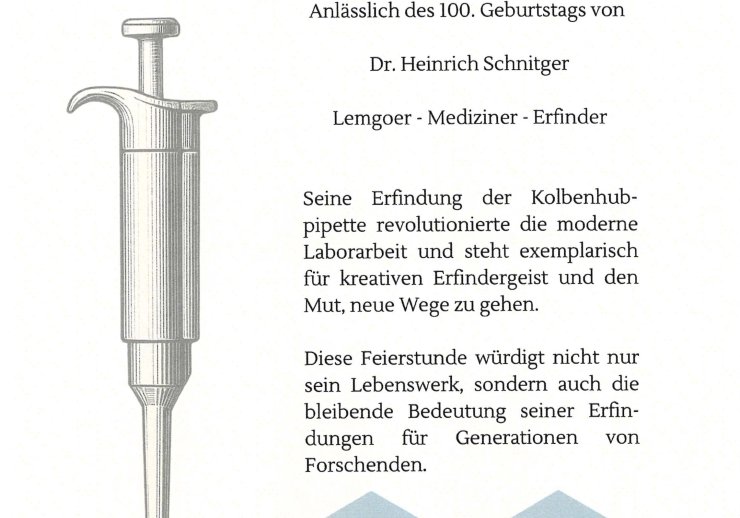 Anlässlich des 100. Geburtstags von

Dr. Heinrich Schnitger

Lemgoer - Mediziner - Erfinder

Seine Erfindung der Kolbenhubpipette revolutionierte die moderne Laborarbeit und steht exemplarisch für kreativen Erfindergeist und den Mut, neue Wege zu gehen.

Diese Feierstunde würdigt nicht nur sein Lebenswerk, sondern auch die bleibende Bedeutung seiner Erfindungen für Generationen von Forschenden.